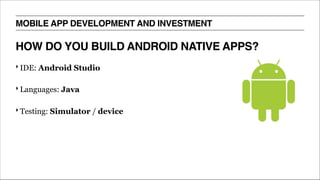 MOBILE APP DEVELOPMENT AND INVESTMENT

HOW DO YOU BUILD ANDROID NATIVE APPS?

• IDE: Android Studio

• Languages: Java

• Testing: Simulator / device